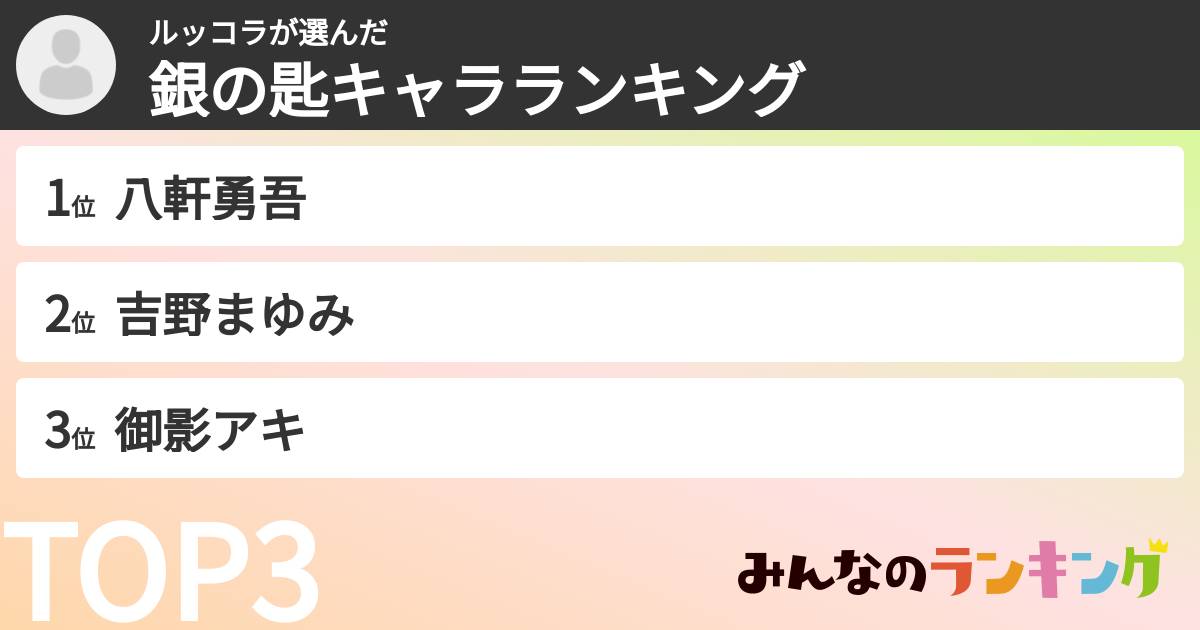 ルッコラが選んだ
銀の匙キャラランキング

1位 八軒勇吾

2位 吉野まゆみ

3位 御影アキ

TOP3

みんなのランキング